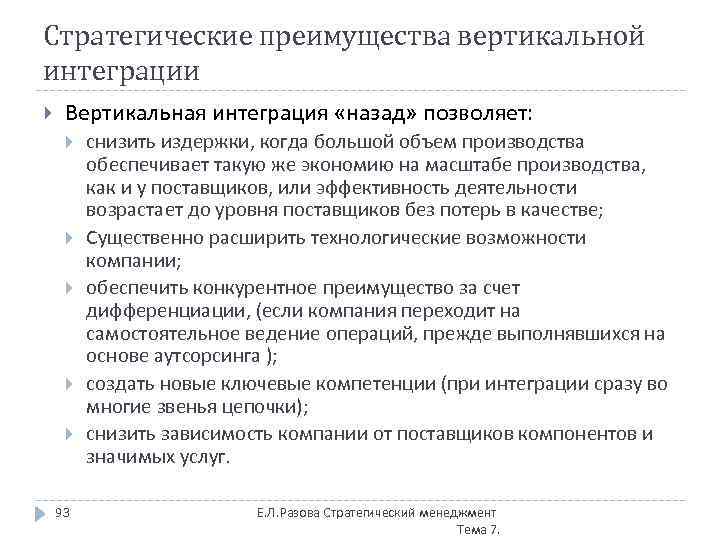 Стратегические преимущества вертикальной интеграции

Вертикальная интеграция «назад» позволяет:

снизить издержки, когда большой объем производства обеспечивает такую же экономию на масштабе производства, как и у поставщиков, или эффективность деятельности возрастает до уровня поставщиков без потерь в качестве;

Существенно расширить технологические возможности компании;

обеспечить конкурентное преимущество за счет дифференциации, (если компания переходит на самостоятельное ведение операций, прежде выполнявшихся на основе аутсорсинга );

создать новые ключевые компетенции (при интеграции сразу во многие звенья цепочки);

снизить зависимость компании от поставщиков компонентов и значимых услуг.

93

Е.Л.Разова Стратегический менеджмент Тема 7.